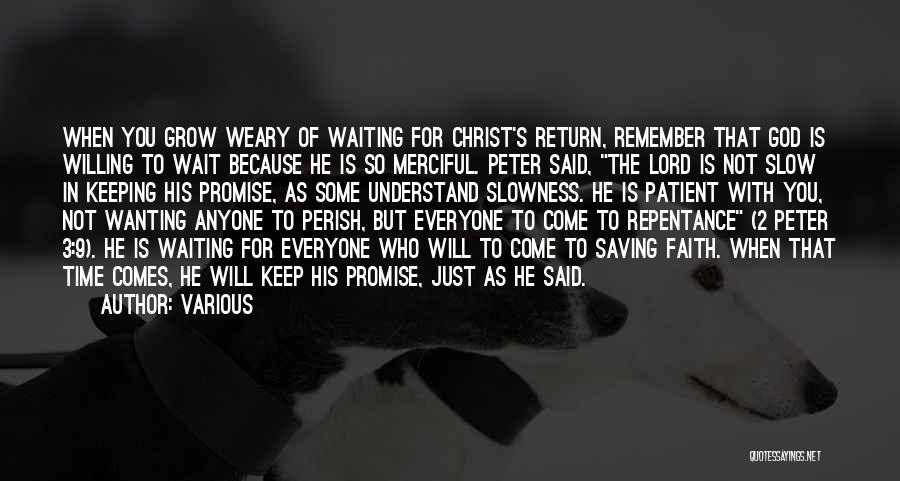 WHEN YOU GROW WEARY OF WAITING FOR CHRIST'S RETURN, REMEMBER THAT GOD IS WILLING TO WAIT BECAUSE HE IS SO MERCIFUL. PETER SAID, "THE LORD IS NOT SLOW IN KEEPING HIS PROMISE, AS SOME UNDERSTAND SLOWNESS. HE IS PATIENT WITH YOU, NOT WANTING ANYONE TO PERISH, BUT EVERYONE TO COME TO REPENTANCE" (2 PETER 3:9). HE IS WAITING FOR EVERYONE WHO WILL TO COME TO SAVING FAITH. WHEN THAT TIME COMES, HE WILL KEEP HIS PROMISE, JUST AS HE SAID.

AUTHOR: VARIOUS

QUOTESSAYINGS.NET